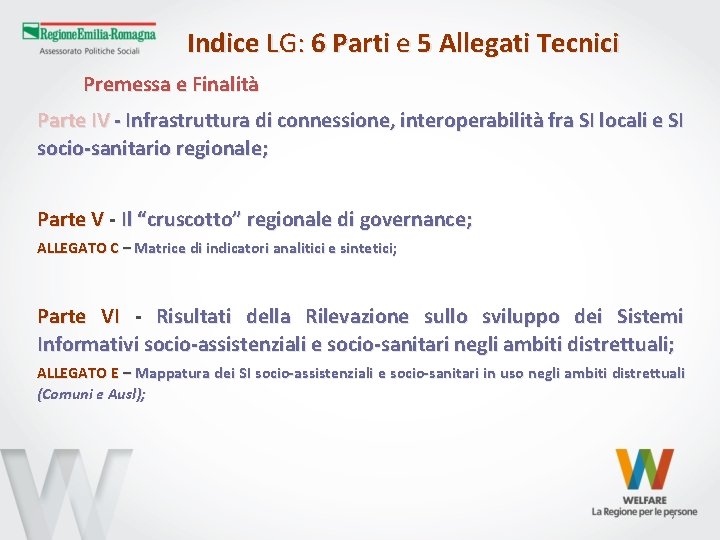 RegioneEmilia-Romagna
Assessorato Politiche Sociali

Indice LG: 6 Parti e 5 Allegati Tecnici

Premessa e Finalità

Parte IV - Infrastruttura di connessione, interoperabilità fra SI locali e SI socio-sanitario regionale;

Parte V - Il “cruscotto” regionale di governance;
ALLEGATO C – Matrice di indicatori analitici e sintetici;

Parte VI - Risultati della Rilevazione sullo sviluppo dei Sistemi Informativi socio-assistenziali e socio-sanitari negli ambiti distrettuali;
ALLEGATO E – Mappatura dei SI socio-assistenziali e socio-sanitari in uso negli ambiti distrettuali (Comuni e Ausl);

WELFARE
La Regione per le persone